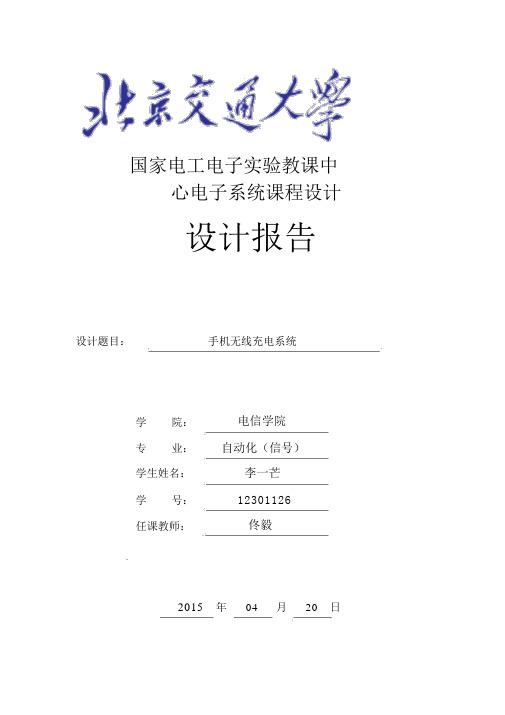 北京交通大學

国家电工电子实验教课中心电子系统课程设计

设计报告

设计题目： 手机无线充电系统

学　　院： 电信学院

专　　业： 自动化（信号）

学生姓名： 李一芒

学　　号： 12301126

任课教师： 佟毅

2015 年 04 月 20 日